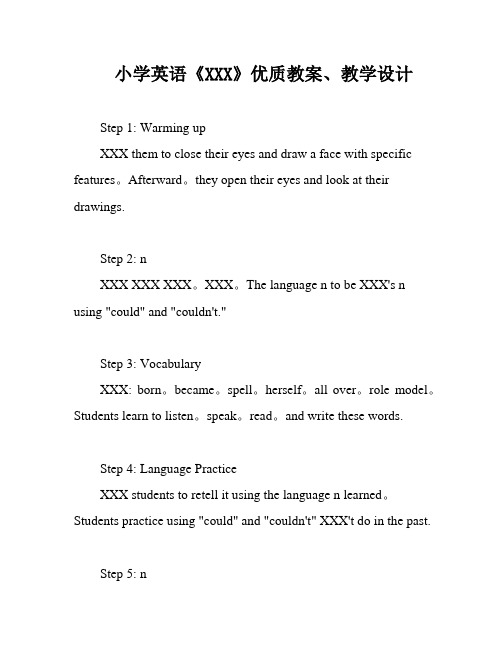 小学英语《XXX》优质教案、教学设计

Step 1: Warming up

XXX them to close their eyes and draw a face with specific features。Afterward。they open their eyes and look at their drawings.

Step 2: n

XXX XXX XXX。XXX。The language n to be XXX's n using "could" and "couldn't."

Step 3: Vocabulary

XXX: born。became。spell。herself。all over。role model。Students learn to listen。speak。read。and write these words.

Step 4: Language Practice

XXX students to retell it using the language n learned。Students practice using "could" and "couldn't" XXX't do in the past.

Step 5: n